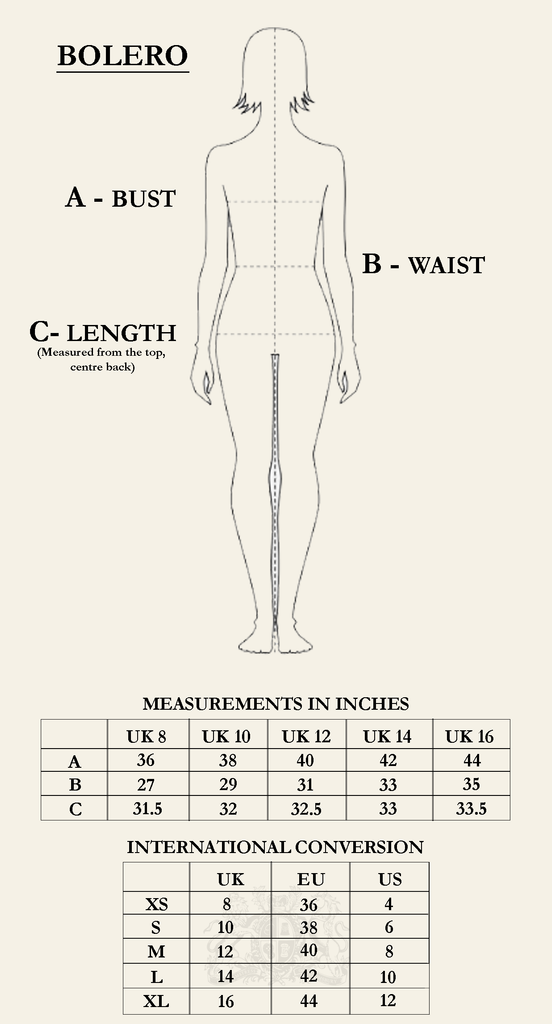 BOLERO

A - BUST

B - WAIST

C- LENGTH
(Measured from the top, centre back)

MEASUREMENTS IN INCHES

| | UK 8 | UK 10 | UK 12 | UK 14 | UK 16 |
|---|---|---|---|---|---|
| A | 36 | 38 | 40 | 42 | 44 |
| B | 27 | 29 | 31 | 33 | 35 |
| C | 31.5 | 32 | 32.5 | 33 | 33.5 |

INTERNATIONAL CONVERSION

| | UK | EU | US |
|---|---|---|---|
| XS | 8 | 36 | 4 |
| S | 10 | 38 | 6 |
| M | 12 | 40 | 8 |
| L | 14 | 42 | 10 |
| XL | 16 | 44 | 12 |